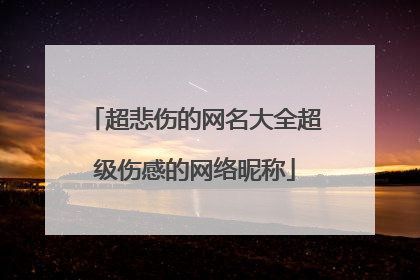 「超悲伤的网名大全超级伤感的网络昵称」